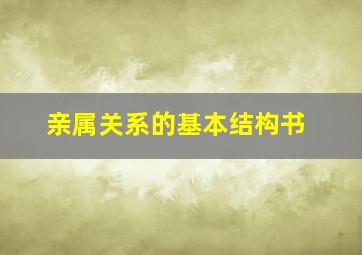 亲属关系的基本结构书